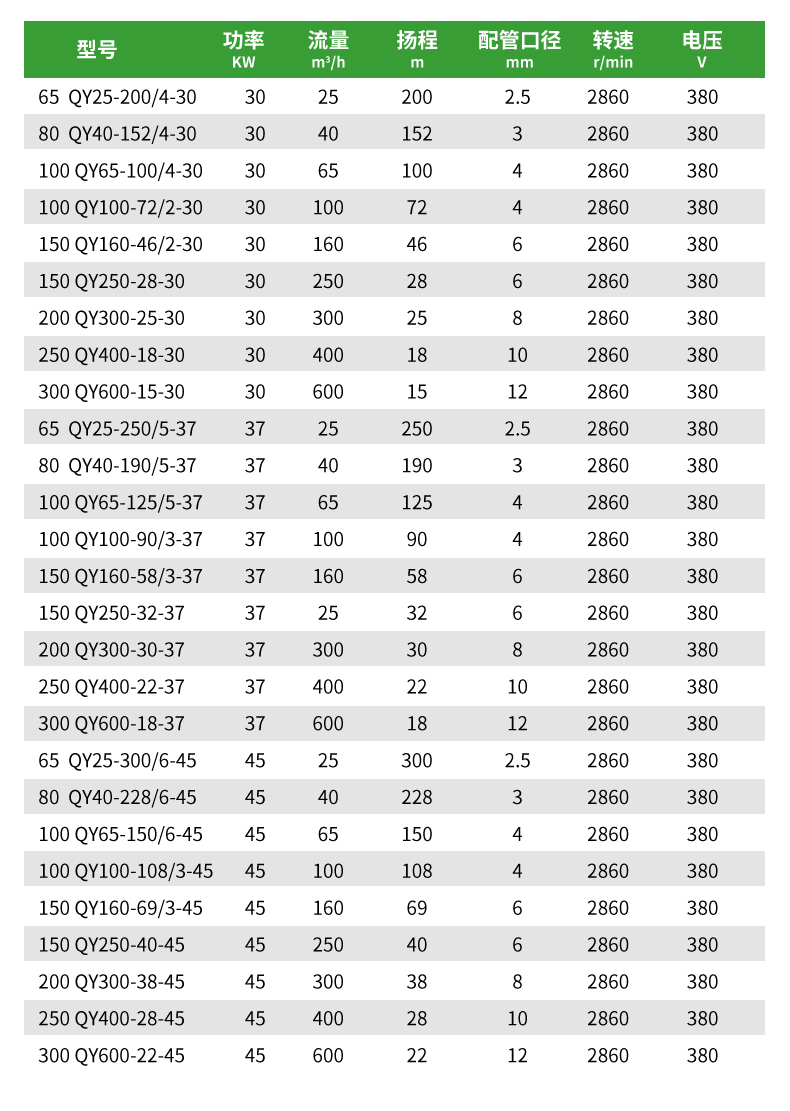 | 型号 | 功率 KW | 流量 $m^3/h$ | 扬程 m | 配管口径 mm | 转速 r/min | 电压 V |
|---|---|---|---|---|---|---|
| 65 QY25-200/4-30 | 30 | 25 | 200 | 2.5 | 2860 | 380 |
| 80 QY40-152/4-30 | 30 | 40 | 152 | 3 | 2860 | 380 |
| 100 QY65-100/4-30 | 30 | 65 | 100 | 4 | 2860 | 380 |
| 100 QY100-72/2-30 | 30 | 100 | 72 | 4 | 2860 | 380 |
| 150 QY160-46/2-30 | 30 | 160 | 46 | 6 | 2860 | 380 |
| 150 QY250-28-30 | 30 | 250 | 28 | 6 | 2860 | 380 |
| 200 QY300-25-30 | 30 | 300 | 25 | 8 | 2860 | 380 |
| 250 QY400-18-30 | 30 | 400 | 18 | 10 | 2860 | 380 |
| 300 QY600-15-30 | 30 | 600 | 15 | 12 | 2860 | 380 |
| 65 QY25-250/5-37 | 37 | 25 | 250 | 2.5 | 2860 | 380 |
| 80 QY40-190/5-37 | 37 | 40 | 190 | 3 | 2860 | 380 |
| 100 QY65-125/5-37 | 37 | 65 | 125 | 4 | 2860 | 380 |
| 100 QY100-90/3-37 | 37 | 100 | 90 | 4 | 2860 | 380 |
| 150 QY160-58/3-37 | 37 | 160 | 58 | 6 | 2860 | 380 |
| 150 QY250-32-37 | 37 | 25 | 32 | 6 | 2860 | 380 |
| 200 QY300-30-37 | 37 | 300 | 30 | 8 | 2860 | 380 |
| 250 QY400-22-37 | 37 | 400 | 22 | 10 | 2860 | 380 |
| 300 QY600-18-37 | 37 | 600 | 18 | 12 | 2860 | 380 |
| 65 QY25-300/6-45 | 45 | 25 | 300 | 2.5 | 2860 | 380 |
| 80 QY40-228/6-45 | 45 | 40 | 228 | 3 | 2860 | 380 |
| 100 QY65-150/6-45 | 45 | 65 | 150 | 4 | 2860 | 380 |
| 100 QY100-108/3-45 | 45 | 100 | 108 | 4 | 2860 | 380 |
| 150 QY160-69/3-45 | 45 | 160 | 69 | 6 | 2860 | 380 |
| 150 QY250-40-45 | 45 | 250 | 40 | 6 | 2860 | 380 |
| 200 QY300-38-45 | 45 | 300 | 38 | 8 | 2860 | 380 |
| 250 QY400-28-45 | 45 | 400 | 28 | 10 | 2860 | 380 |
| 300 QY600-22-45 | 45 | 600 | 22 | 12 | 2860 | 380 |